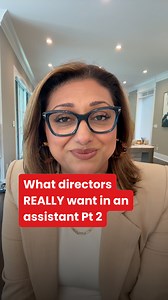 What directors REALLY want in an assistant Pt 2